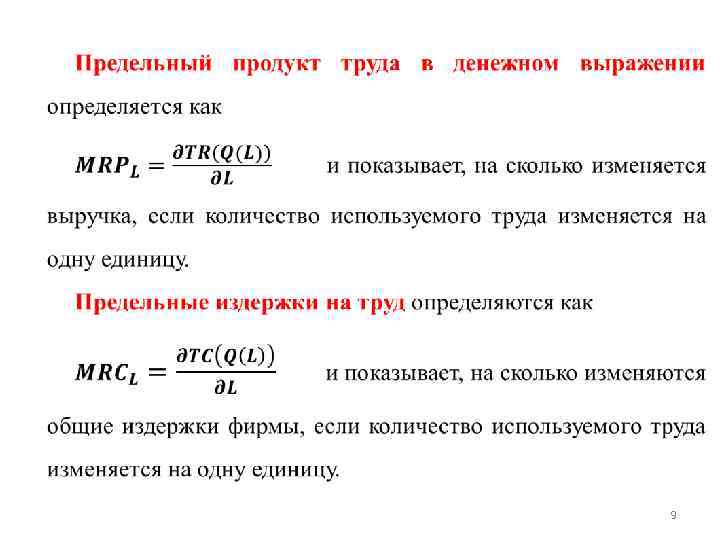 Предельный продукт труда в денежном выражении определяется как

$MRP_L = \frac{\partial TR(Q(L))}{\partial L}$ и показывает, на сколько изменяется выручка, если количество используемого труда изменяется на одну единицу.

Предельные издержки на труд определяются как

$MRC_L = \frac{\partial TC(Q(L))}{\partial L}$ и показывает, на сколько изменяются общие издержки фирмы, если количество используемого труда изменяется на одну единицу.

9